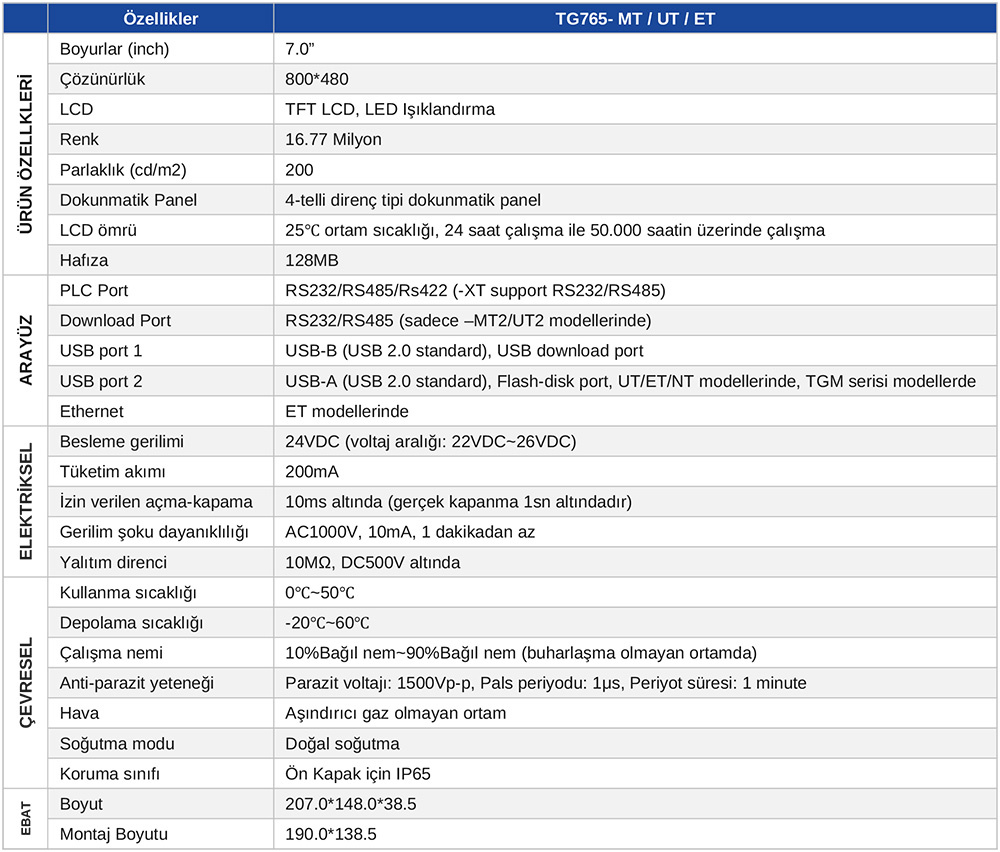 |  | Özellikler | TG765- MT / UT / ET |
|---|---|---|
| ÜRÜN ÖZELLKLERİ | Boyurlar (inch) | 7.0" |
|  | Çözünürlük | 800*480 |
|  | LCD | TFT LCD, LED Işıklandırma |
|  | Renk | 16.77 Milyon |
|  | Parlaklık (cd/m2) | 200 |
|  | Dokunmatik Panel | 4-telli direnç tipi dokunmatik panel |
|  | LCD ömrü | 25℃ ortam sıcaklığı, 24 saat çalışma ile 50.000 saatin üzerinde çalışma |
|  | Hafıza | 128MB |
| ARAYÜZ | PLC Port | RS232/RS485/Rs422 (-XT support RS232/RS485) |
|  | Download Port | RS232/RS485 (sadece –MT2/UT2 modellerinde) |
|  | USB port 1 | USB-B (USB 2.0 standard), USB download port |
|  | USB port 2 | USB-A (USB 2.0 standard), Flash-disk port, UT/ET/NT modellerinde, TGM serisi modellerde |
|  | Ethernet | ET modellerinde |
| ELEKTRİKSEL | Besleme gerilimi | 24VDC (voltaj aralığı: 22VDC~26VDC) |
|  | Tüketim akımı | 200mA |
|  | İzin verilen açma-kapama | 10ms altında (gerçek kapanma 1sn altındadır) |
|  | Gerilim şoku dayanıklılığı | AC1000V, 10mA, 1 dakikadan az |
|  | Yalıtım direnci | 10MΩ, DC500V altında |
| ÇEVRESEL | Kullanma sıcaklığı | 0℃~50℃ |
|  | Depolama sıcaklığı | -20℃~60℃ |
|  | Çalışma nemi | 10%Bağıl nem~90%Bağıl nem (buharlaşma olmayan ortamda) |
|  | Anti-parazit yeteneği | Parazit voltajı: 1500Vp-p, Pals periyodu: 1μs, Periyot süresi: 1 minute |
|  | Hava | Aşındırıcı gaz olmayan ortam |
|  | Soğutma modu | Doğal soğutma |
|  | Koruma sınıfı | Ön Kapak için IP65 |
| EBAT | Boyut | 207.0*148.0*38.5 |
|  | Montaj Boyutu | 190.0*138.5 |